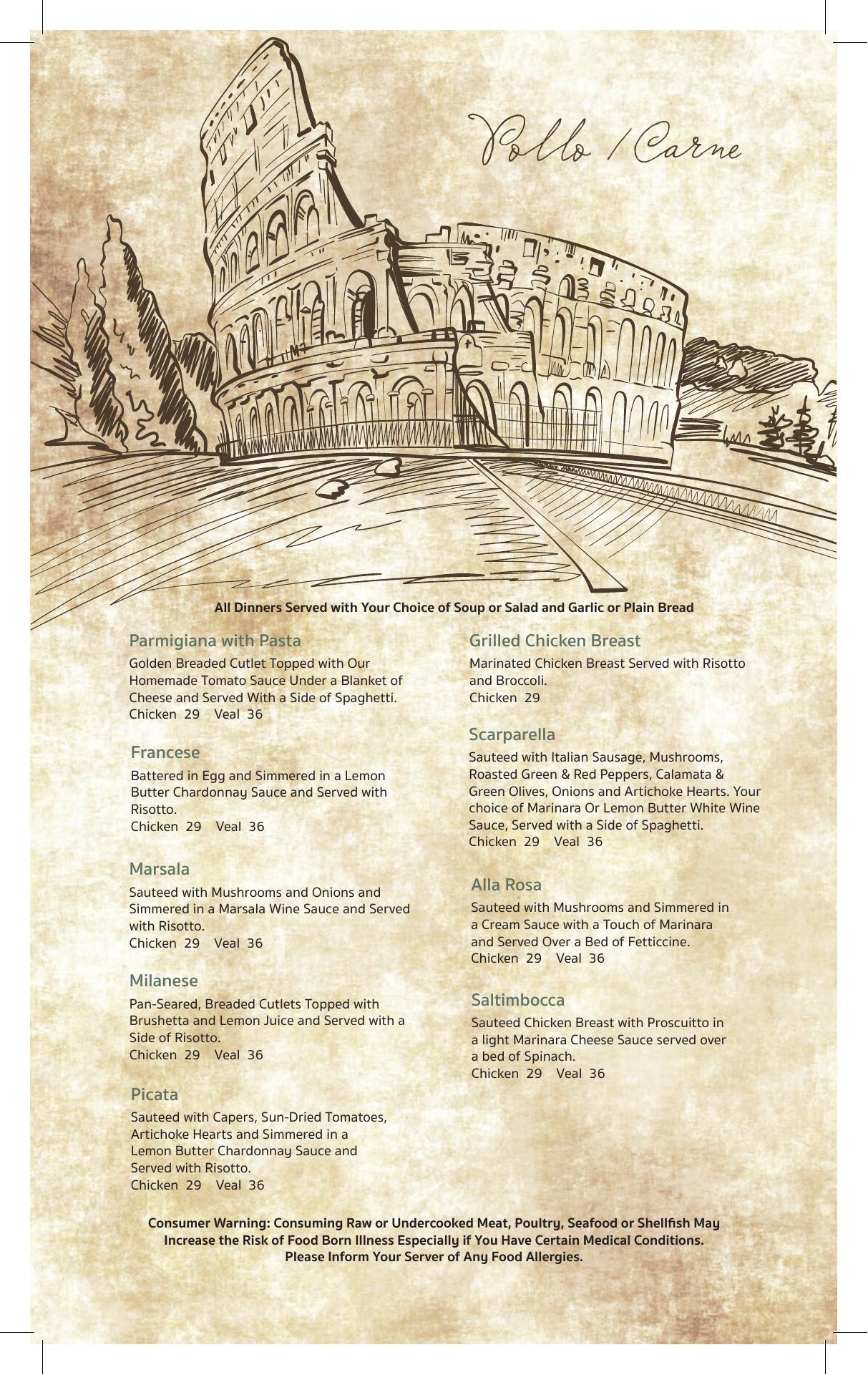 Pollo / Carne

All Dinners Served with Your Choice of Soup or Salad and Garlic or Plain Bread

Parmigiana with Pasta
Golden Breaded Cutlet Topped with Our Homemade Tomato Sauce Under a Blanket of Cheese and Served With a Side of Spaghetti.
Chicken 29 Veal 36

Francese
Battered in Egg and Simmered in a Lemon Butter Chardonnay Sauce and Served with Risotto.
Chicken 29 Veal 36

Marsala
Sauteed with Mushrooms and Onions and Simmered in a Marsala Wine Sauce and Served with Risotto.
Chicken 29 Veal 36

Milanese
Pan-Seared, Breaded Cutlets Topped with Brushetta and Lemon Juice and Served with a Side of Risotto.
Chicken 29 Veal 36

Picata
Sauteed with Capers, Sun-Dried Tomatoes, Artichoke Hearts and Simmered in a Lemon Butter Chardonnay Sauce and Served with Risotto.
Chicken 29 Veal 36

Grilled Chicken Breast
Marinated Chicken Breast Served with Risotto and Broccoli.
Chicken 29

Scarparella
Sauteed with Italian Sausage, Mushrooms, Roasted Green & Red Peppers, Calamata & Green Olives, Onions and Artichoke Hearts. Your choice of Marinara Or Lemon Butter White Wine Sauce, Served with a Side of Spaghetti.
Chicken 29 Veal 36

Alla Rosa
Sauteed with Mushrooms and Simmered in a Cream Sauce with a Touch of Marinara and Served Over a Bed of Fetticcine.
Chicken 29 Veal 36

Saltimbocca
Sauteed Chicken Breast with Proscuitto in a light Marinara Cheese Sauce served over a bed of Spinach.
Chicken 29 Veal 36

Consumer Warning: Consuming Raw or Undercooked Meat, Poultry, Seafood or Shellfish May Increase the Risk of Food Born Illness Especially if You Have Certain Medical Conditions. Please Inform Your Server of Any Food Allergies.